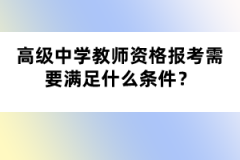 高级中学教师资格报考需要满足什么条件？